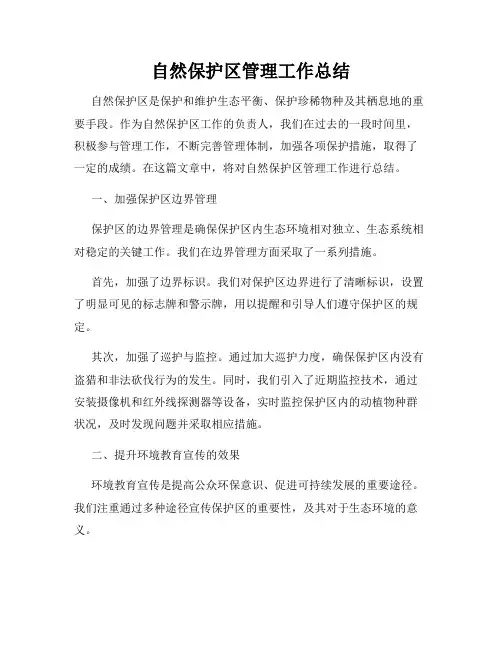 自然保护区管理工作总结

自然保护区是保护和维护生态平衡、保护珍稀物种及其栖息地的重要手段。作为自然保护区工作的负责人，我们在过去的一段时间里，积极参与管理工作，不断完善管理体制，加强各项保护措施，取得了一定的成绩。在这篇文章中，将对自然保护区管理工作进行总结。

一、加强保护区边界管理

保护区的边界管理是确保保护区内生态环境相对独立、生态系统相对稳定的关键工作。我们在边界管理方面采取了一系列措施。

首先，加强了边界标识。我们对保护区边界进行了清晰标识，设置了明显可见的标志牌和警示牌，用以提醒和引导人们遵守保护区的规定。

其次，加强了巡护与监控。通过加大巡护力度，确保保护区内没有盗猎和非法砍伐行为的发生。同时，我们引入了近期监控技术，通过安装摄像机和红外线探测器等设备，实时监控保护区内的动植物种群状况，及时发现问题并采取相应措施。

二、提升环境教育宣传的效果

环境教育宣传是提高公众环保意识、促进可持续发展的重要途径。我们注重通过多种途径宣传保护区的重要性，及其对于生态环境的意义。